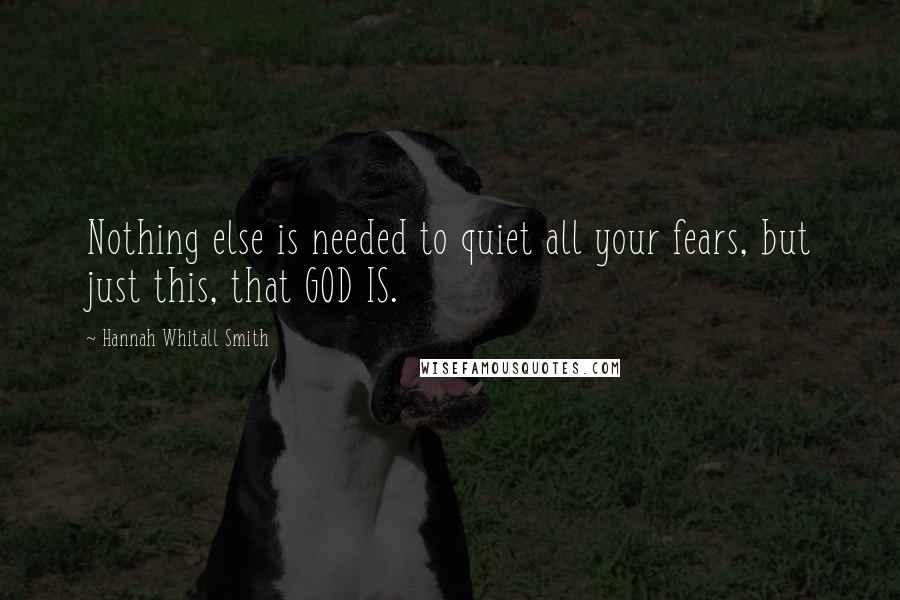 Nothing else is needed to quiet all your fears, but just this, that GOD IS.

~ Hannah Whitall Smith

WISEFAMOUSQUOTES.COM